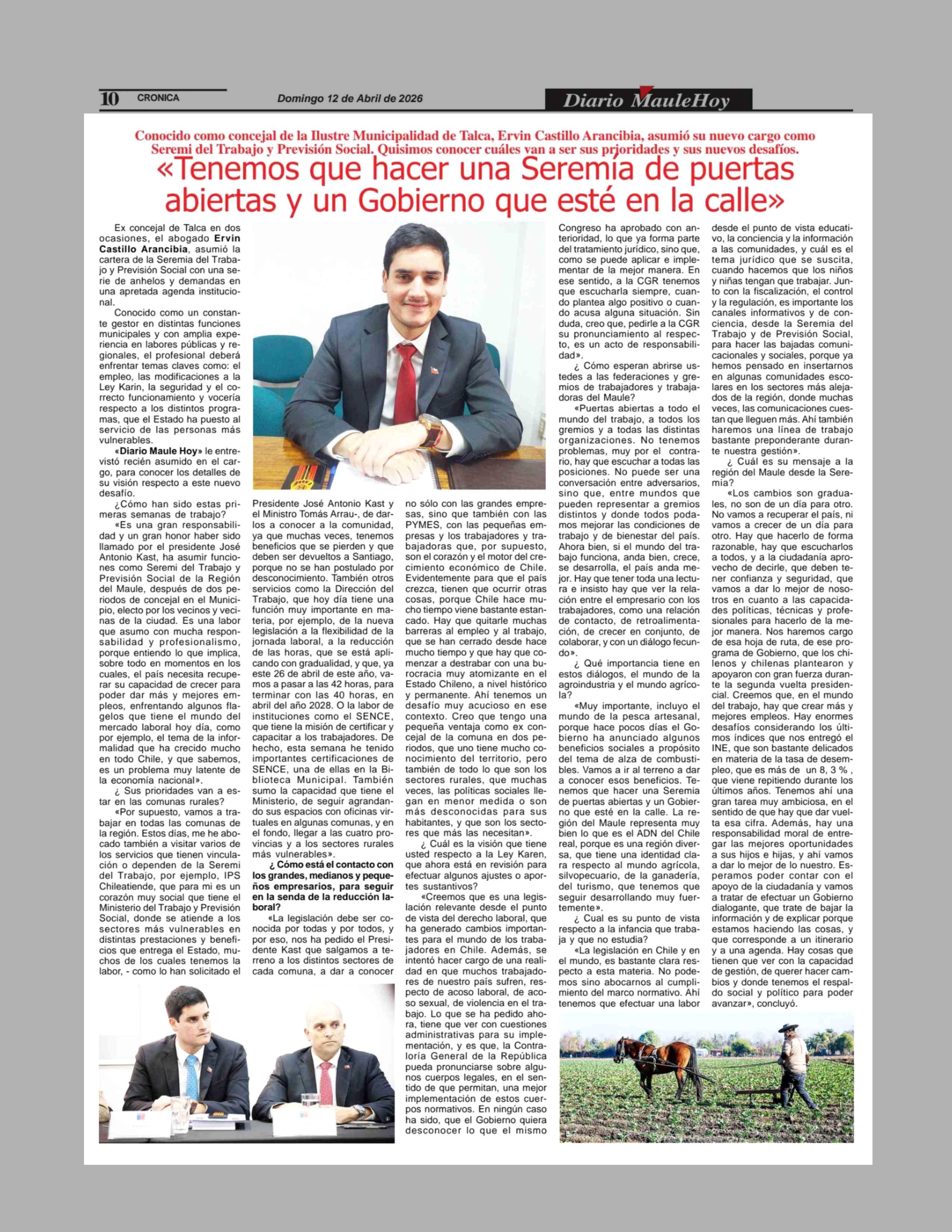 10 CRONICA Domingo 12 de Abril de 2026 Diario MauleHoy

Conocido como concejal de la Ilustre Municipalidad de Talca, Ervin Castillo Arancibia, asumió su nuevo cargo como Seremi del Trabajo y Previsión Social. Quisimos conocer cuáles van a ser sus prioridades y sus nuevos desafíos.

«Tenemos que hacer una Seremía de puertas abiertas y un Gobierno que esté en la calle»

Ex concejal de Talca en dos ocasiones, el abogado Ervin Castillo Arancibia, asumió la cartera de la Seremia del Trabajo y Previsión Social con una serie de anhelos y demandas en una apretada agenda institucional.

Conocido como un constante gestor en distintas funciones municipales y con amplia experiencia en labores públicas y regionales, el profesional deberá enfrentar temas claves como: el empleo, las modificaciones a la Ley Karin, la seguridad y el correcto funcionamiento y vocería respecto a los distintos programas, que el Estado ha puesto al servicio de las personas más vulnerables.

«Diario Maule Hoy» le entrevistó recién asumido en el cargo, para conocer los detalles de su visión respecto a este nuevo desafío.

¿Cómo han sido estas primeras semanas de trabajo?

«Es una gran responsabilidad y un gran honor haber sido llamado por el presidente José Antonio Kast, ha asumir funciones como Seremi del Trabajo y Previsión Social de la Región del Maule, después de dos periodos de concejal en el Municipio, electo por los vecinos y vecinas de la ciudad. Es una labor que asumo con mucha responsabilidad y profesionalismo, porque entiendo lo que implica, sobre todo en momentos en los cuales, el país necesita recuperar su capacidad de crecer para poder dar más y mejores empleos, enfrentando algunos flagelos que tiene el mundo del mercado laboral hoy día, como por ejemplo, el tema de la informalidad que ha crecido mucho en todo Chile, y que sabemos, es un problema muy latente de la economía nacional».

¿ Sus prioridades van a estar en las comunas rurales?

«Por supuesto, vamos a trabajar en todas las comunas de la región. Estos días, me he abocado también a visitar varios de los servicios que tienen vinculación o dependen de la Seremi del Trabajo, por ejemplo, IPS Chileatiende, que para mi es un corazón muy social que tiene el Ministerio del Trabajo y Previsión Social, donde se atiende a los sectores más vulnerables en distintas prestaciones y beneficios que entrega el Estado, muchos de los cuales tenemos la labor, - como lo han solicitado el Presidente José Antonio Kast y el Ministro Tomás Arrau-, de darlos a conocer a la comunidad, ya que muchas veces, tenemos beneficios que se pierden y que deben ser devueltos a Santiago, porque no se han postulado por desconocimiento. También otros servicios como la Dirección del Trabajo, que hoy día tiene una función muy importante en materia, por ejemplo, de la nueva legislación a la flexibilidad de la jornada laboral, a la reducción de las horas, que se está aplicando con gradualidad, y que, ya este 26 de abril de este año, vamos a pasar a las 42 horas, para terminar con las 40 horas, en abril del año 2028. O la labor de instituciones como el SENCE, que tiene la misión de certificar y capacitar a los trabajadores. De hecho, esta semana he tenido importantes certificaciones de SENCE, una de ellas en la Biblioteca Municipal. También sumo la capacidad que tiene el Ministerio, de seguir agrandando sus espacios con oficinas virtuales en algunas comunas, y en el fondo, llegar a las cuatro provincias y a los sectores rurales más vulnerables».

¿ Cómo está el contacto con los grandes, medianos y pequeños empresarios, para seguir en la senda de la reducción laboral?

«La legislación debe ser conocida por todas y por todos, y por eso, nos ha pedido el Presidente Kast que salgamos a terreno a los distintos sectores de cada comuna, a dar a conocer no sólo con las grandes empresas, sino que también con las PYMES, con las pequeñas empresas y los trabajadores y trabajadoras que, por supuesto, son el corazón y el motor del crecimiento económico de Chile. Evidentemente para que el país crezca, tienen que ocurrir otras cosas, porque Chile hace mucho tiempo viene bastante estancado. Hay que quitarle muchas barreras al empleo y al trabajo, que se han cerrado desde hace mucho tiempo y que hay que comenzar a destrabar con una burocracia muy atomizante en el Estado Chileno, a nivel histórico y permanente. Ahí tenemos un desafío muy acucioso en ese contexto. Creo que tengo una pequeña ventaja como ex concejal de la comuna en dos periodos, que uno tiene mucho conocimiento del territorio, pero también de todo lo que son los sectores rurales, que muchas veces, las políticas sociales llegan en menor medida o son más desconocidas para sus habitantes, y que son los sectores que más las necesitan».

¿ Cuál es la visión que tiene usted respecto a la Ley Karen, que ahora está en revisión para efectuar algunos ajustes o aportes sustantivos?

«Creemos que es una legislación relevante desde el punto de vista del derecho laboral, que ha generado cambios importantes para el mundo de los trabajadores en Chile. Además, se intentó hacer cargo de una realidad en que muchos trabajadores de nuestro país sufren, respecto de acoso laboral, de acoso sexual, de violencia en el trabajo. Lo que se ha pedido ahora, tiene que ver con cuestiones administrativas para su implementación, y es que, la Contraloría General de la República pueda pronunciarse sobre algunos cuerpos legales, en el sentido de que permitan, una mejor implementación de estos cuerpos normativos. En ningún caso ha sido, que el Gobierno quiera desconocer lo que el mismo Congreso ha aprobado con anterioridad, lo que ya forma parte del tratamiento jurídico, sino que, como se puede aplicar e implementar de la mejor manera. En ese sentido, a la CGR tenemos que escucharla siempre, cuando plantea algo positivo o cuando acusa alguna situación. Sin duda, creo que, pedirle a la CGR su pronunciamiento al respecto, es un acto de responsabilidad».

¿ Cómo esperan abrirse ustedes a las federaciones y gremios de trabajadores y trabajadoras del Maule?

«Puertas abiertas a todo el mundo del trabajo, a todos los gremios y a todas las distintas organizaciones. No tenemos problemas, muy por el contrario, hay que escuchar a todas las posiciones. No puede ser una conversación entre adversarios, sino que, entre mundos que pueden representar a gremios distintos y donde todos podamos mejorar las condiciones de trabajo y de bienestar del país. Ahora bien, si el mundo del trabajo funciona, anda bien, crece, se desarrolla, el país anda mejor. Hay que tener toda una lectura e insisto hay que ver la relación entre el empresario con los trabajadores, como una relación de contacto, de retroalimentación, de crecer en conjunto, de colaborar, y con un diálogo fecundo».

¿ Qué importancia tiene en estos diálogos, el mundo de la agroindustria y el mundo agrícola?

«Muy importante, incluyo el mundo de la pesca artesanal, porque hace pocos días el Gobierno ha anunciado algunos beneficios sociales a propósito del tema de alza de combustibles. Vamos a ir al terreno a dar a conocer esos beneficios. Tenemos que hacer una Seremia de puertas abiertas y un Gobierno que esté en la calle. La región del Maule representa muy bien lo que es el ADN del Chile real, porque es una región diversa, que tiene una identidad clara respecto al mundo agrícola, silvopecuario, de la ganadería, del turismo, que tenemos que seguir desarrollando muy fuertemente».

¿ Cual es su punto de vista respecto a la infancia que trabaja y que no estudia?

«La legislación en Chile y en el mundo, es bastante clara respecto a esta materia. No podemos sino abocarnos al cumplimiento del marco normativo. Ahí tenemos que efectuar una labor desde el punto de vista educativo, la conciencia y la información a las comunidades, y cuál es el tema jurídico que se suscita, cuando hacemos que los niños y niñas tengan que trabajar. Junto con la fiscalización, el control y la regulación, es importante los canales informativos y de conciencia, desde la Seremia del Trabajo y de Previsión Social, para hacer las bajadas comunicacionales y sociales, porque ya hemos pensado en insertarnos en algunas comunidades escolares en los sectores más alejados de la región, donde muchas veces, las comunicaciones cuestan que lleguen más. Ahí también haremos una línea de trabajo bastante preponderante durante nuestra gestión».

¿ Cuál es su mensaje a la región del Maule desde la Seremia?

«Los cambios son graduales, no son de un día para otro. No vamos a recuperar el país, ni vamos a crecer de un día para otro. Hay que hacerlo de forma razonable, hay que escucharlos a todos, y a la ciudadanía aprovecho de decirle, que deben tener confianza y seguridad, que vamos a dar lo mejor de nosotros en cuanto a las capacidades políticas, técnicas y profesionales para hacerlo de la mejor manera. Nos haremos cargo de esa hoja de ruta, de ese programa de Gobierno, que los chilenos y chilenas plantearon y apoyaron con gran fuerza durante la segunda vuelta presidencial. Creemos que, en el mundo del trabajo, hay que crear más y mejores empleos. Hay enormes desafíos considerando los últimos índices que nos entregó el INE, que son bastante delicados en materia de la tasa de desempleo, que es más de un 8, 3 % , que viene repitiendo durante los últimos años. Tenemos ahí una gran tarea muy ambiciosa, en el sentido de que hay que dar vuelta esa cifra. Además, hay una responsabilidad moral de entregar las mejores oportunidades a sus hijos e hijas, y ahí vamos a dar lo mejor de lo nuestro. Esperamos poder contar con el apoyo de la ciudadanía y vamos a tratar de efectuar un Gobierno dialogante, que trate de bajar la información y de explicar porque estamos haciendo las cosas, y que corresponde a un itinerario y a una agenda. Hay cosas que tienen que ver con la capacidad de gestión, de querer hacer cambios y donde tenemos el respaldo social y político para poder avanzar», concluyó.